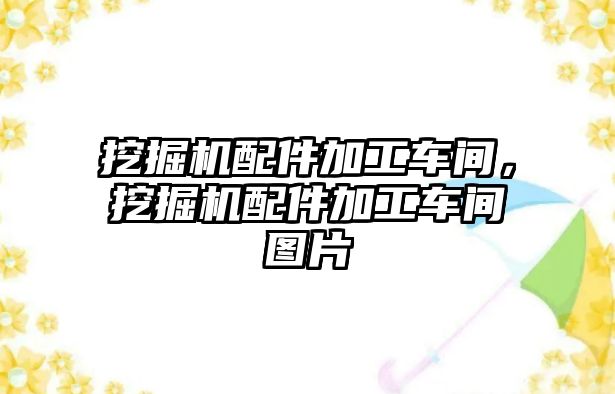 挖掘机配件加工车间，挖掘机配件加工车间图片